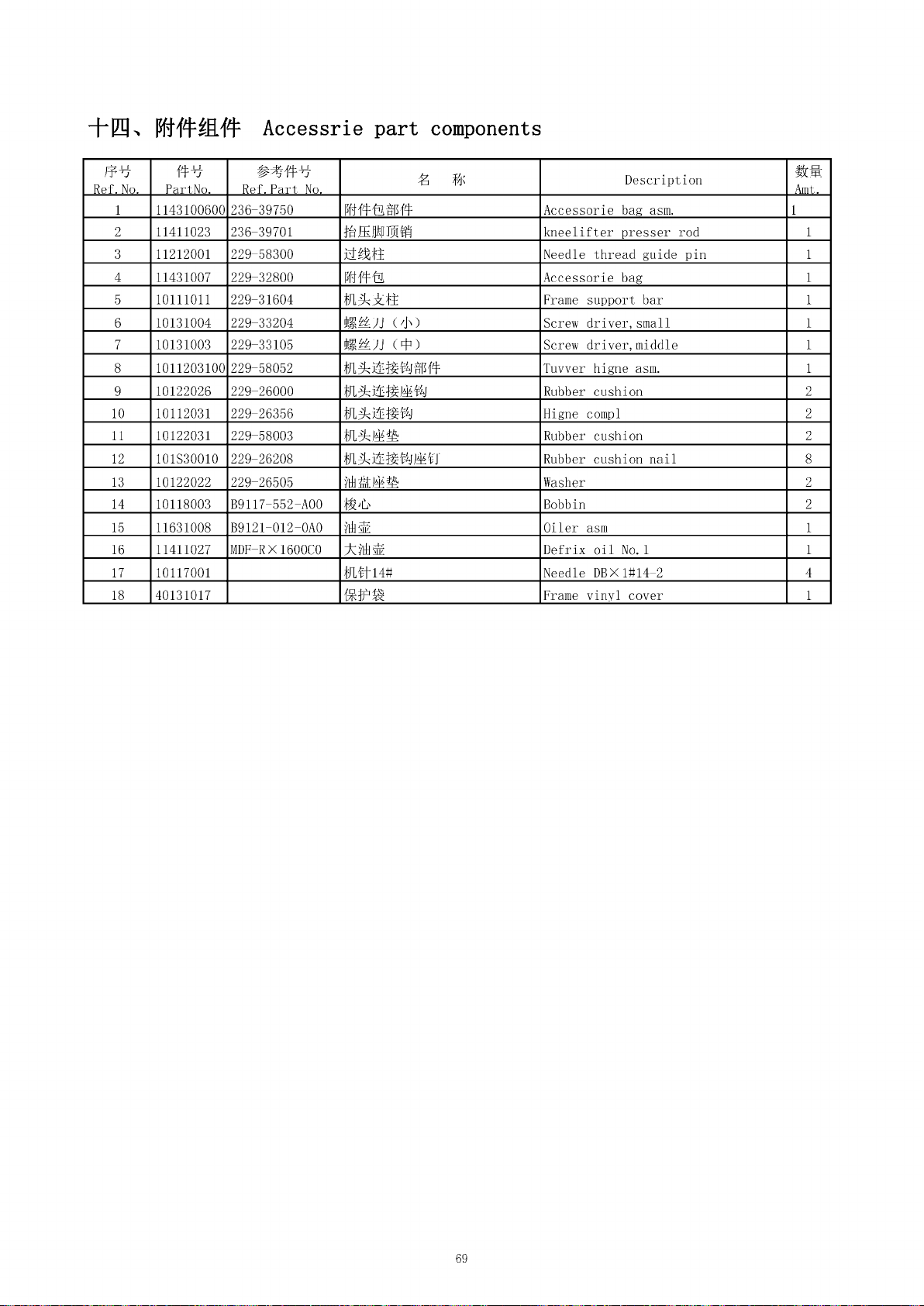 十四、附件组件 Accessrie part components

| 序号 Ref.No. | 件号 PartNo. | 参考件号 Ref.Part No. | 名 称 | Description | 数量 Amt. |
|---|---|---|---|---|---|
| 1 | 1143100600 | 236-39750 | 附件包部件 | Accessorie bag asm. | 1 |
| 2 | 11411023 | 236-39701 | 抬压脚顶销 | kneelifter presser rod | 1 |
| 3 | 11212001 | 229-58300 | 过线柱 | Needle thread guide pin | 1 |
| 4 | 11431007 | 229-32800 | 附件包 | Accessorie bag | 1 |
| 5 | 10111011 | 229-31604 | 机头支柱 | Frame support bar | 1 |
| 6 | 10131004 | 229-33204 | 螺丝刀（小） | Screw driver,small | 1 |
| 7 | 10131003 | 229-33105 | 螺丝刀（中） | Screw driver,middle | 1 |
| 8 | 1011203100 | 229-58052 | 机头连接钩部件 | Tuvver higne asm. | 1 |
| 9 | 10122026 | 229-26000 | 机头连接座钩 | Rubber cushion | 2 |
| 10 | 10112031 | 229-26356 | 机头连接钩 | Higne compl | 2 |
| 11 | 10122031 | 229-58003 | 机头座垫 | Rubber cushion | 2 |
| 12 | 101S30010 | 229-26208 | 机头连接钩座钉 | Rubber cushion nail | 8 |
| 13 | 10122022 | 229-26505 | 油盘座垫 | Washer | 2 |
| 14 | 10118003 | B9117-552-A00 | 梭心 | Bobbin | 2 |
| 15 | 11631008 | B9121-012-0A0 | 油壶 | Oiler asm | 1 |
| 16 | 11411027 | MDF-R×1600C0 | 大油壶 | Defrix oil No.1 | 1 |
| 17 | 10117001 | | 机针14# | Needle DB×1#14-2 | 4 |
| 18 | 40131017 | | 保护袋 | Frame vinyl cover | 1 |

69